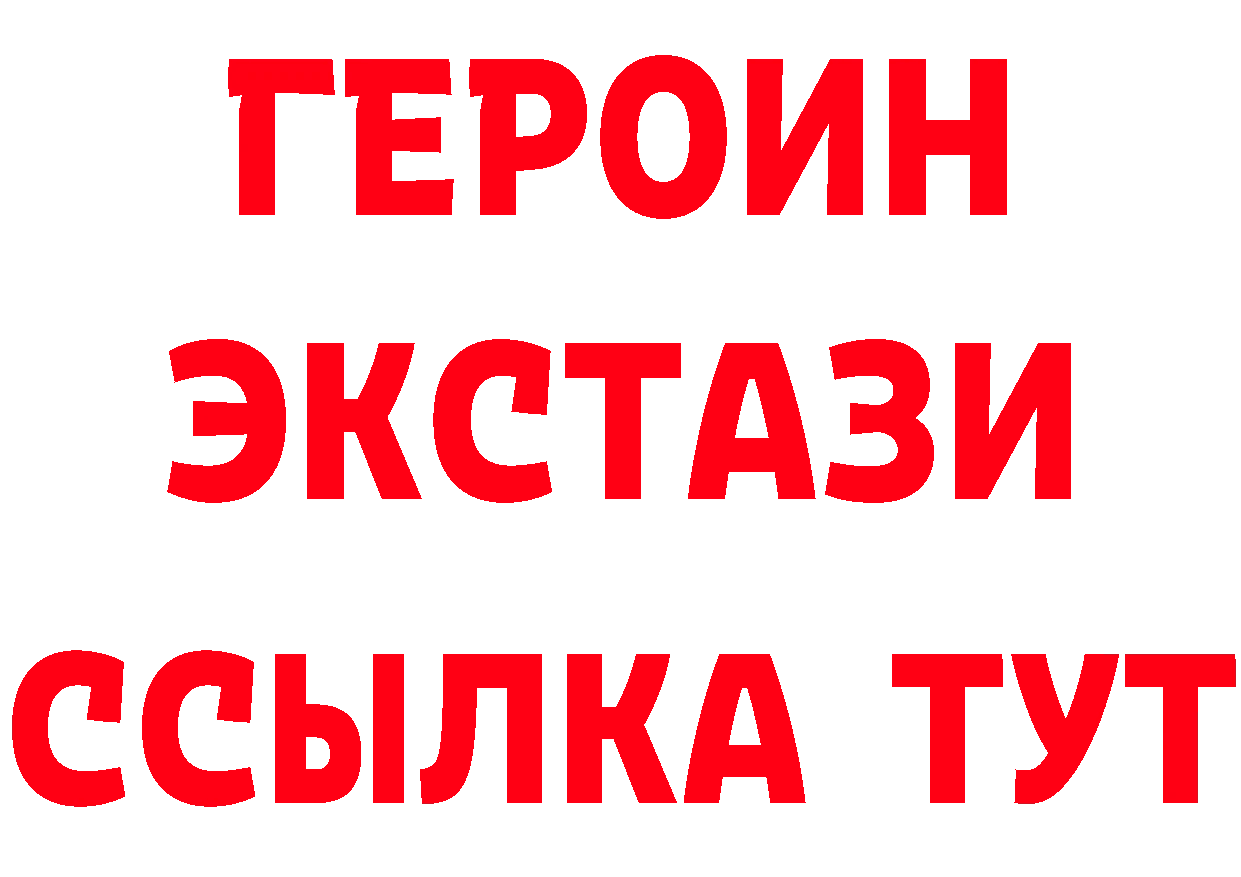 ГЕРОИН
ЭКСТАЗИ
ССЫЛКА ТУТ